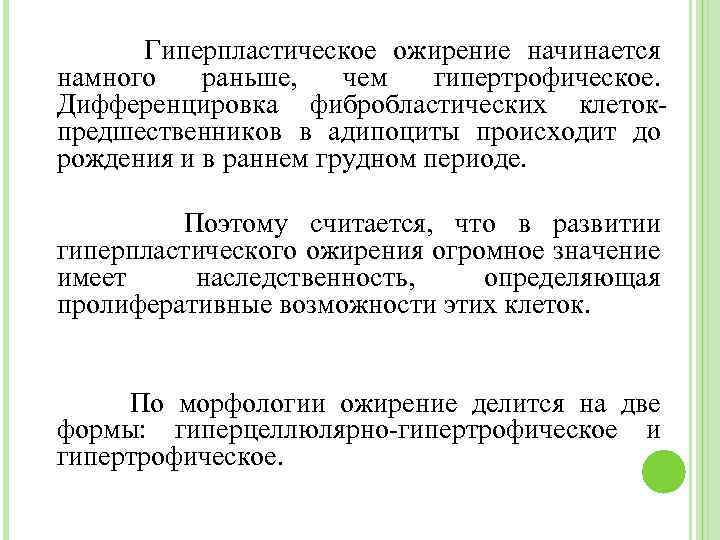 Гиперпластическое ожирение начинается намного раньше, чем гипертрофическое. Дифференцировка фибробластических клеток-предшественников в адипоциты происходит до рождения и в раннем грудном периоде.

Поэтому считается, что в развитии гиперпластического ожирения огромное значение имеет наследственность, определяющая пролиферативные возможности этих клеток.

По морфологии ожирение делится на две формы: гиперцеллюлярно-гипертрофическое и гипертрофическое.